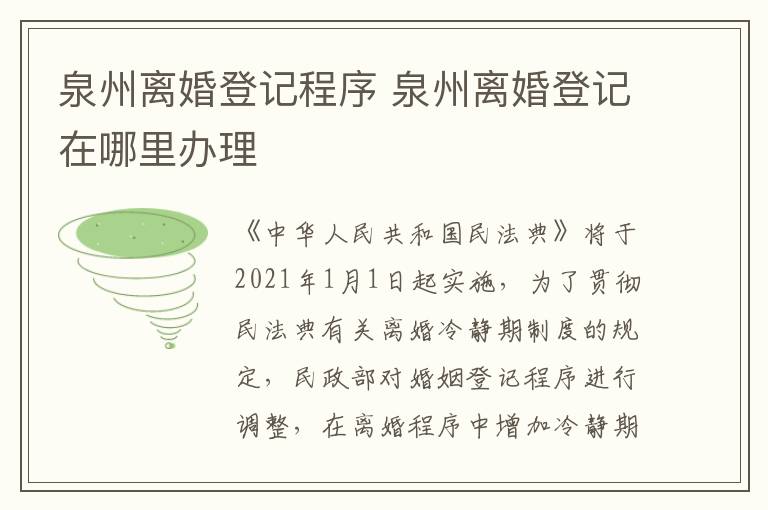 泉州离婚登记程序 泉州离婚登记在哪里办理

《中华人民共和国民法典》将于2021年1月1日起实施，为了贯彻民法典有关离婚冷静期制度的规定，民政部对婚姻登记程序进行调整，在离婚程序中增加冷静期